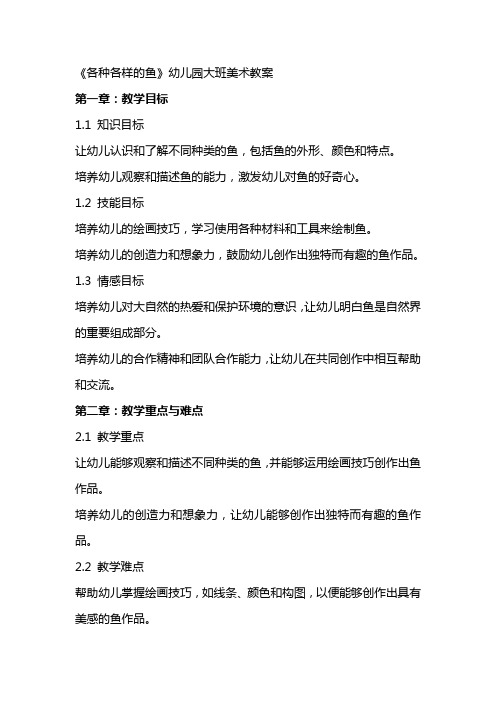 《各种各样的鱼》幼儿园大班美术教案

第一章：教学目标

1.1 知识目标

让幼儿认识和了解不同种类的鱼，包括鱼的外形、颜色和特点。

培养幼儿观察和描述鱼的能力，激发幼儿对鱼的好奇心。

1.2 技能目标

培养幼儿的绘画技巧，学习使用各种材料和工具来绘制鱼。

培养幼儿的创造力和想象力，鼓励幼儿创作出独特而有趣的鱼作品。

1.3 情感目标

培养幼儿对大自然的热爱和保护环境的意识，让幼儿明白鱼是自然界的重要组成部分。

培养幼儿的合作精神和团队合作能力，让幼儿在共同创作中相互帮助和交流。

第二章：教学重点与难点

2.1 教学重点

让幼儿能够观察和描述不同种类的鱼，并能够运用绘画技巧创作出鱼作品。

培养幼儿的创造力和想象力，让幼儿能够创作出独特而有趣的鱼作品。

2.2 教学难点

帮助幼儿掌握绘画技巧，如线条、颜色和构图，以便能够创作出具有美感的鱼作品。